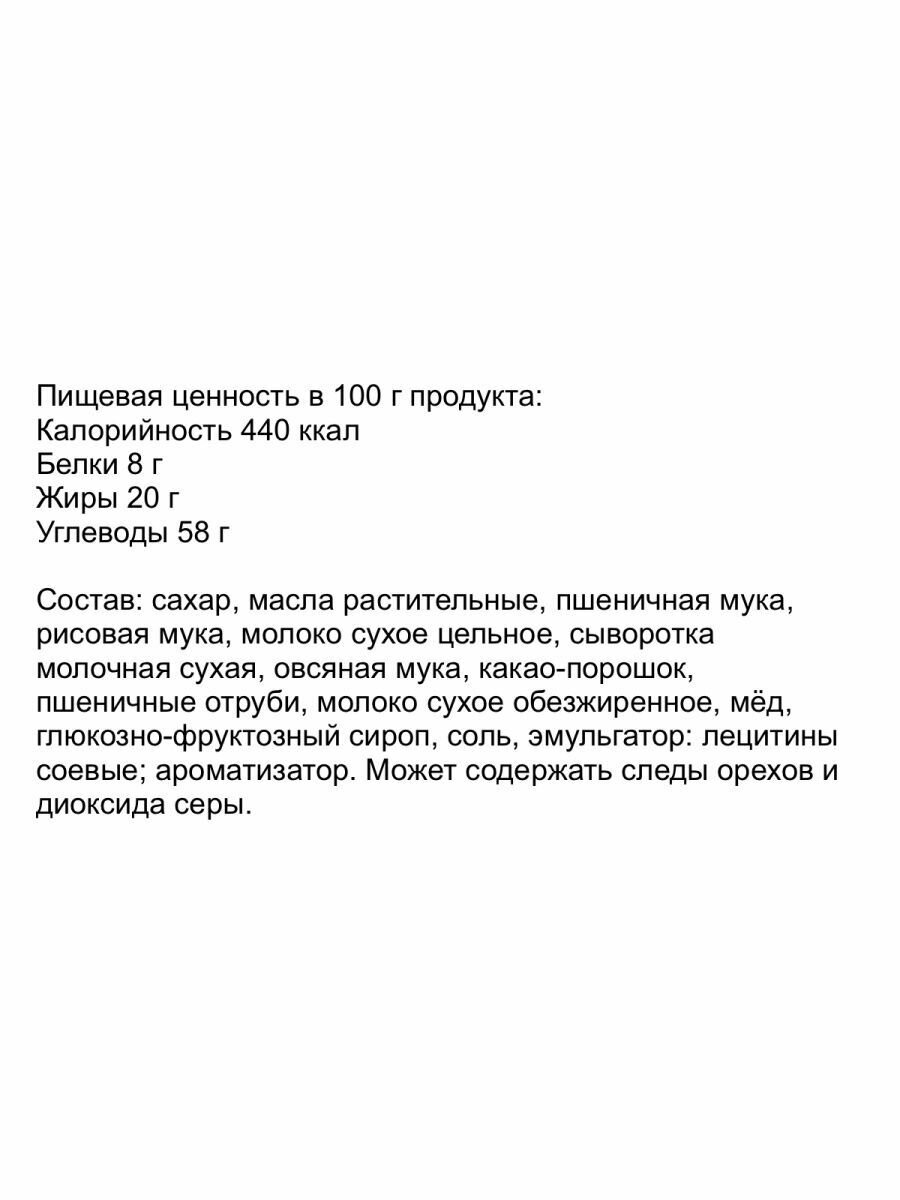 Пищевая ценность в 100 г продукта:
Калорийность 440 ккал
Белки 8 г
Жиры 20 г
Углеводы 58 г

Состав: сахар, масла растительные, пшеничная мука, рисовая мука, молоко сухое цельное, сыворотка молочная сухая, овсяная мука, какао-порошок, пшеничные отруби, молоко сухое обезжиренное, мёд, глюкозно-фруктозный сироп, соль, эмульгатор: лецитины соевые; ароматизатор. Может содержать следы орехов и диоксида серы.